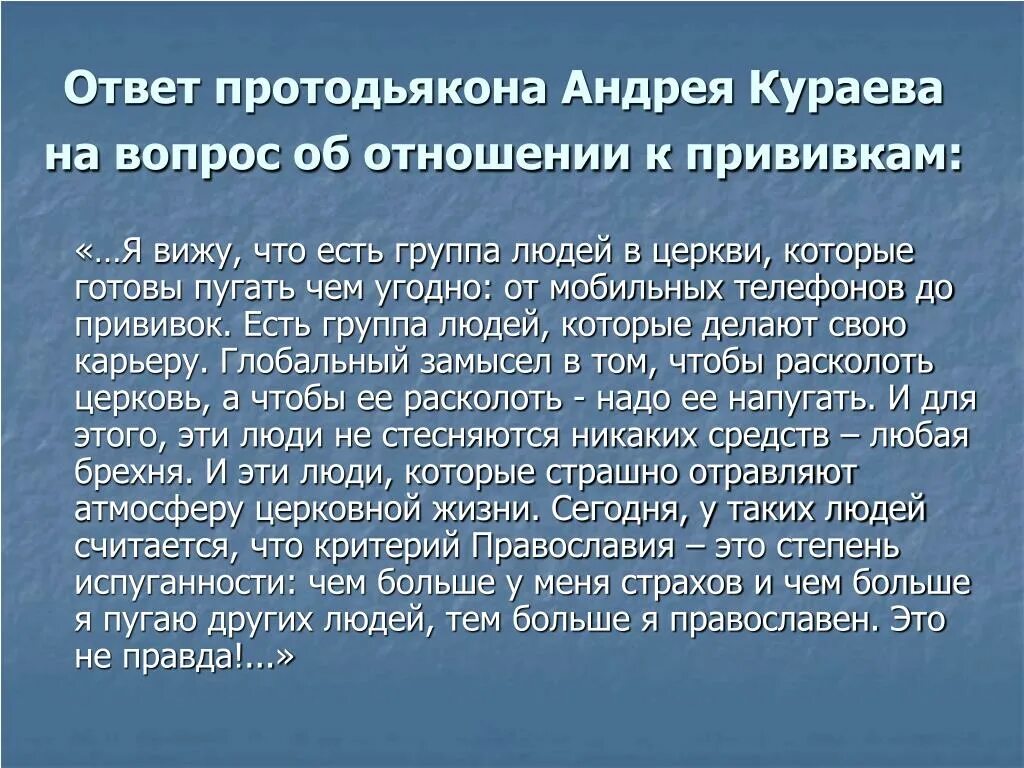 Ответ протодьякона Андрея Кураева на вопрос об отношении к прививкам:

«…Я вижу, что есть группа людей в церкви, которые готовы пугать чем угодно: от мобильных телефонов до прививок. Есть группа людей, которые делают свою карьеру. Глобальный замысел в том, чтобы расколоть церковь, а чтобы ее расколоть - надо ее напугать. И для этого, эти люди не стесняются никаких средств – любая брехня. И эти люди, которые страшно отравляют атмосферу церковной жизни. Сегодня, у таких людей считается, что критерий Православия – это степень испуганности: чем больше у меня страхов и чем больше я пугаю других людей, тем больше я православен. Это не правда!...»